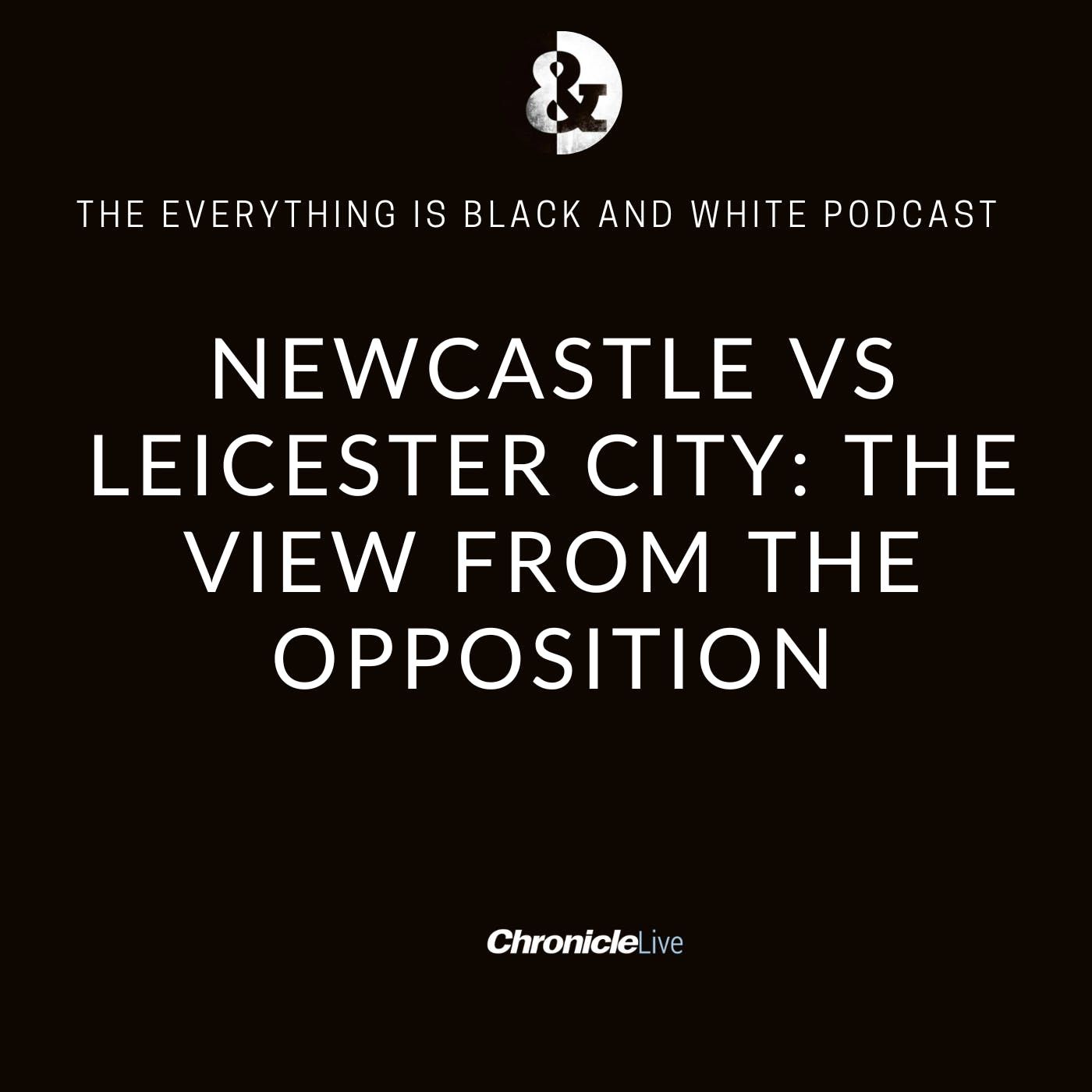 &

THE EVERYTHING IS BLACK AND WHITE PODCAST

NEWCASTLE VS LEICESTER CITY: THE VIEW FROM THE OPPOSITION

ChronicleLive